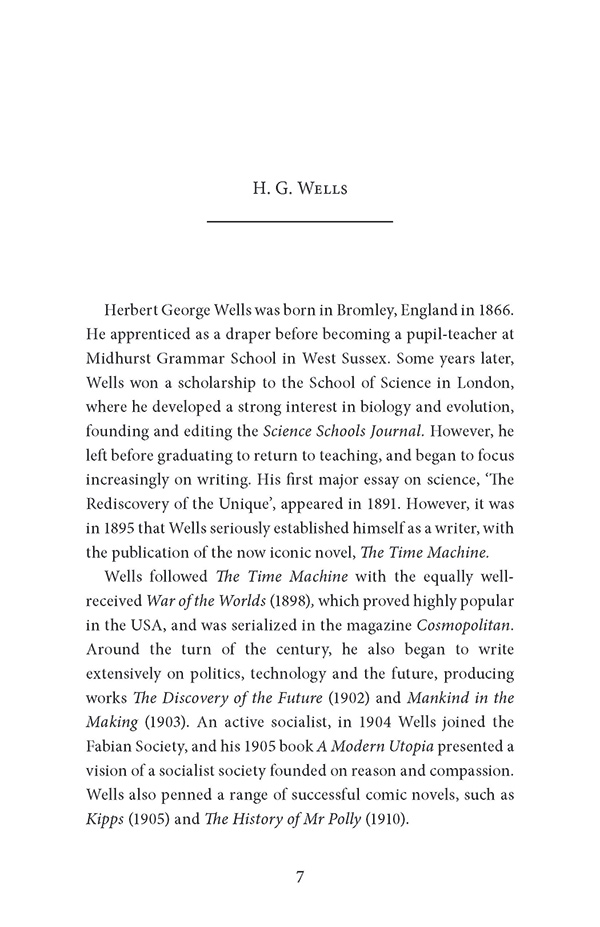 H. G. Wells

Herbert George Wells was born in Bromley, England in 1866. He apprenticed as a draper before becoming a pupil-teacher at Midhurst Grammar School in West Sussex. Some years later, Wells won a scholarship to the School of Science in London, where he developed a strong interest in biology and evolution, founding and editing the Science Schools Journal. However, he left before graduating to return to teaching, and began to focus increasingly on writing. His first major essay on science, 'The Rediscovery of the Unique', appeared in 1891. However, it was in 1895 that Wells seriously established himself as a writer, with the publication of the now iconic novel, The Time Machine.

Wells followed The Time Machine with the equally well-received War of the Worlds (1898), which proved highly popular in the USA, and was serialized in the magazine Cosmopolitan. Around the turn of the century, he also began to write extensively on politics, technology and the future, producing works The Discovery of the Future (1902) and Mankind in the Making (1903). An active socialist, in 1904 Wells joined the Fabian Society, and his 1905 book A Modern Utopia presented a vision of a socialist society founded on reason and compassion. Wells also penned a range of successful comic novels, such as Kipps (1905) and The History of Mr Polly (1910).

7